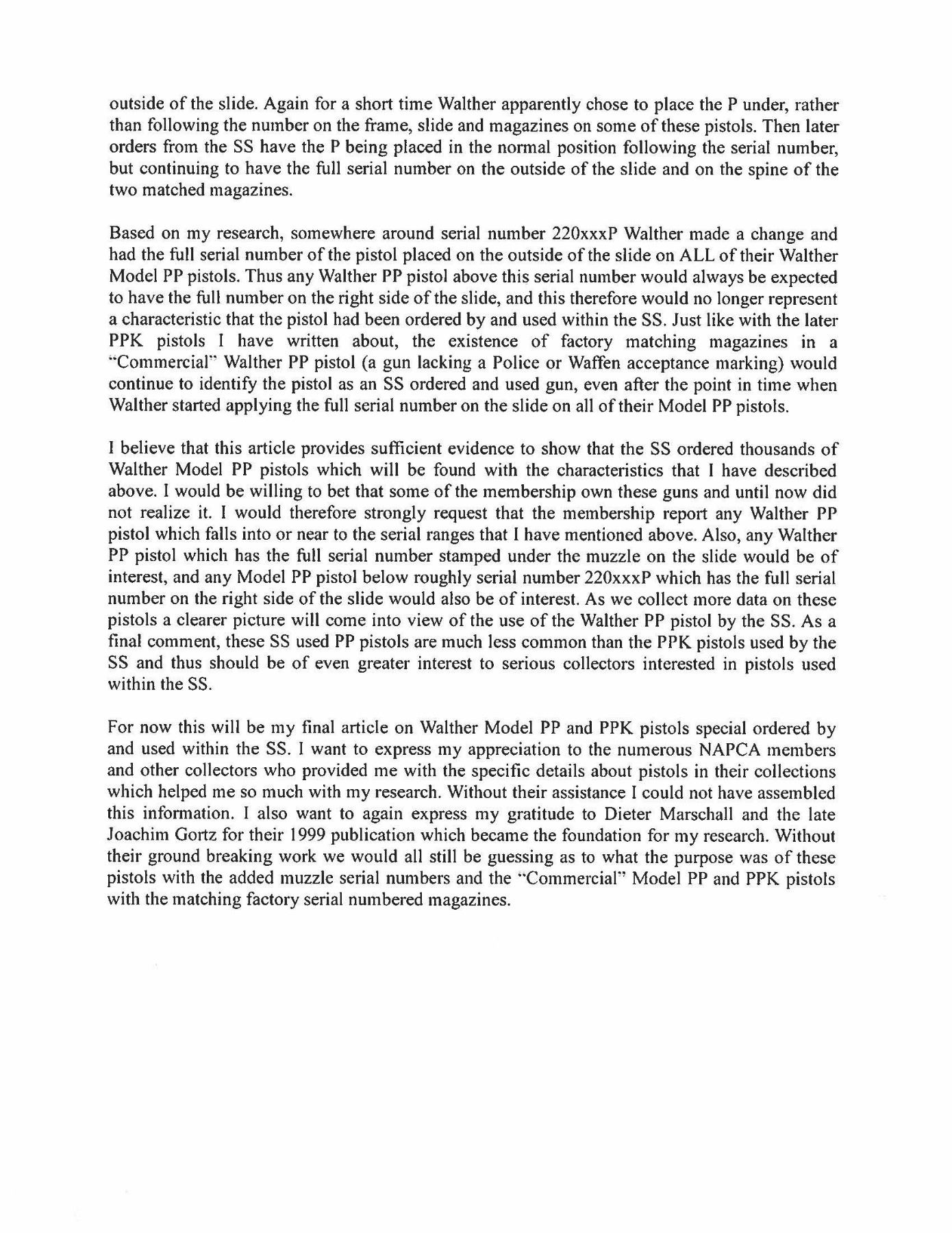 outside of the slide. Again for a short time Walther apparently chose to place the P under, rather than following the number on the frame, slide and magazines on some of these pistols. Then later orders from the SS have the P being placed in the normal position following the serial number, but continuing to have the full serial number on the outside of the slide and on the spine of the two matched magazines.

Based on my research, somewhere around serial number 220xxxP Walther made a change and had the full serial number of the pistol placed on the outside of the slide on ALL of their Walther Model PP pistols. Thus any Walther PP pistol above this serial number would always be expected to have the full number on the right side of the slide, and this therefore would no longer represent a characteristic that the pistol had been ordered by and used within the SS. Just like with the later PPK pistols I have written about, the existence of factory matching magazines in a "Commercial" Walther PP pistol (a gun lacking a Police or Waffen acceptance marking) would continue to identify the pistol as an SS ordered and used gun, even after the point in time when Walther started applying the full serial number on the slide on all of their Model PP pistols.

I believe that this article provides sufficient evidence to show that the SS ordered thousands of Walther Model PP pistols which will be found with the characteristics that I have described above. I would be willing to bet that some of the membership own these guns and until now did not realize it. I would therefore strongly request that the membership report any Walther PP pistol which falls into or near to the serial ranges that I have mentioned above. Also, any Walther PP pistol which has the full serial number stamped under the muzzle on the slide would be of interest, and any Model PP pistol below roughly serial number 220xxxP which has the full serial number on the right side of the slide would also be of interest. As we collect more data on these pistols a clearer picture will come into view of the use of the Walther PP pistol by the SS. As a final comment, these SS used PP pistols are much less common than the PPK pistols used by the SS and thus should be of even greater interest to serious collectors interested in pistols used within the SS.

For now this will be my final article on Walther Model PP and PPK pistols special ordered by and used within the SS. I want to express my appreciation to the numerous NAPCA members and other collectors who provided me with the specific details about pistols in their collections which helped me so much with my research. Without their assistance I could not have assembled this information. I also want to again express my gratitude to Dieter Marschall and the late Joachim Gortz for their 1999 publication which became the foundation for my research. Without their ground breaking work we would all still be guessing as to what the purpose was of these pistols with the added muzzle serial numbers and the "Commercial" Model PP and PPK pistols with the matching factory serial numbered magazines.